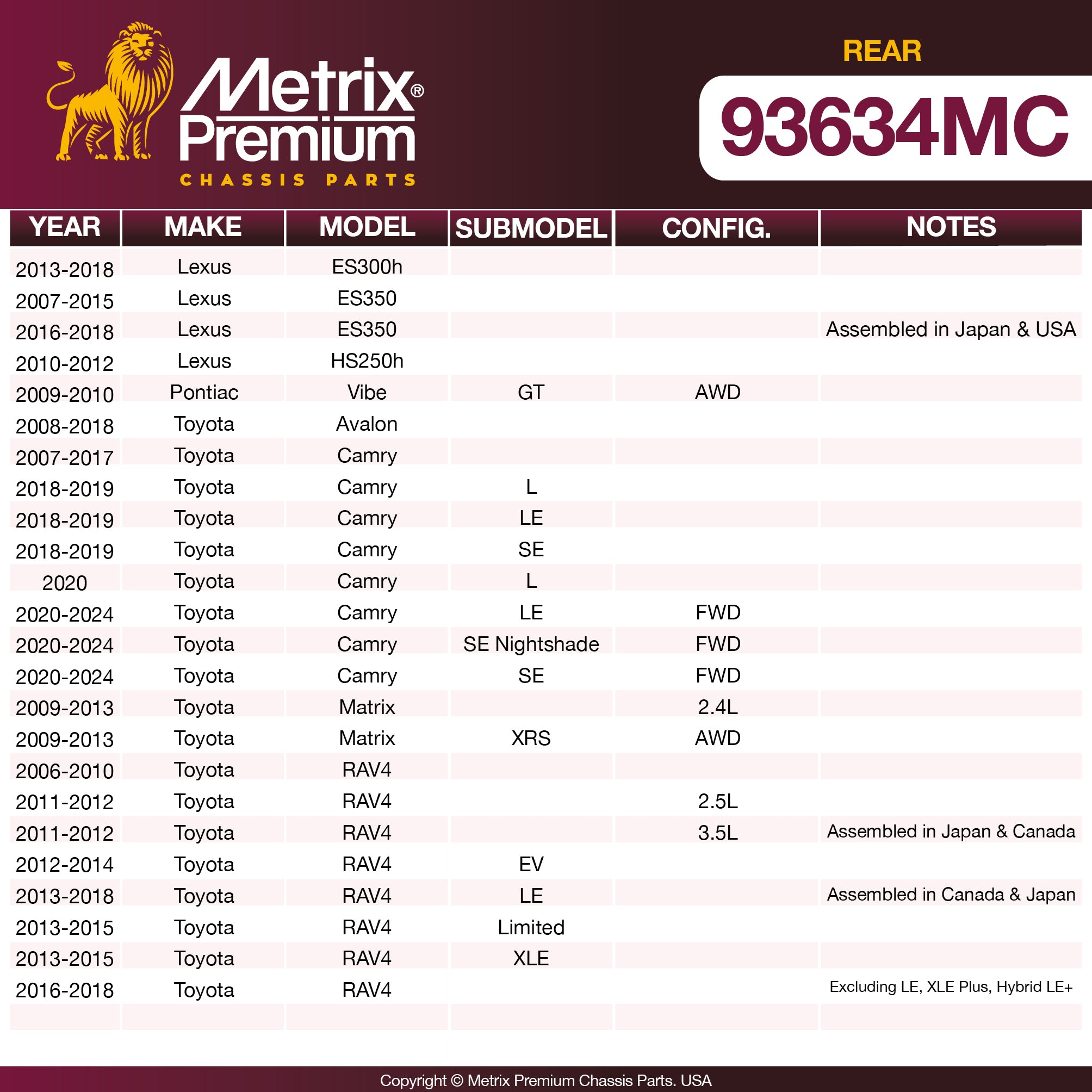 Metrix® Premium
CHASSIS PARTS

REAR
93634MC

| YEAR | MAKE | MODEL | SUBMODEL | CONFIG. | NOTES |
|---|---|---|---|---|---|
| 2013-2018 | Lexus | ES300h | | | |
| 2007-2015 | Lexus | ES350 | | | |
| 2016-2018 | Lexus | ES350 | | | Assembled in Japan & USA |
| 2010-2012 | Lexus | HS250h | | | |
| 2009-2010 | Pontiac | Vibe | GT | AWD | |
| 2008-2018 | Toyota | Avalon | | | |
| 2007-2017 | Toyota | Camry | | | |
| 2018-2019 | Toyota | Camry | L | | |
| 2018-2019 | Toyota | Camry | LE | | |
| 2018-2019 | Toyota | Camry | SE | | |
| 2020 | Toyota | Camry | L | | |
| 2020-2024 | Toyota | Camry | LE | FWD | |
| 2020-2024 | Toyota | Camry | SE Nightshade | FWD | |
| 2020-2024 | Toyota | Camry | SE | FWD | |
| 2009-2013 | Toyota | Matrix | | 2.4L | |
| 2009-2013 | Toyota | Matrix | XRS | AWD | |
| 2006-2010 | Toyota | RAV4 | | | |
| 2011-2012 | Toyota | RAV4 | | 2.5L | |
| 2011-2012 | Toyota | RAV4 | | 3.5L | Assembled in Japan & Canada |
| 2012-2014 | Toyota | RAV4 | EV | | |
| 2013-2018 | Toyota | RAV4 | LE | | Assembled in Canada & Japan |
| 2013-2015 | Toyota | RAV4 | Limited | | |
| 2013-2015 | Toyota | RAV4 | XLE | | |
| 2016-2018 | Toyota | RAV4 | | | Excluding LE, XLE Plus, Hybrid LE+ |

Copyright © Metrix Premium Chassis Parts. USA